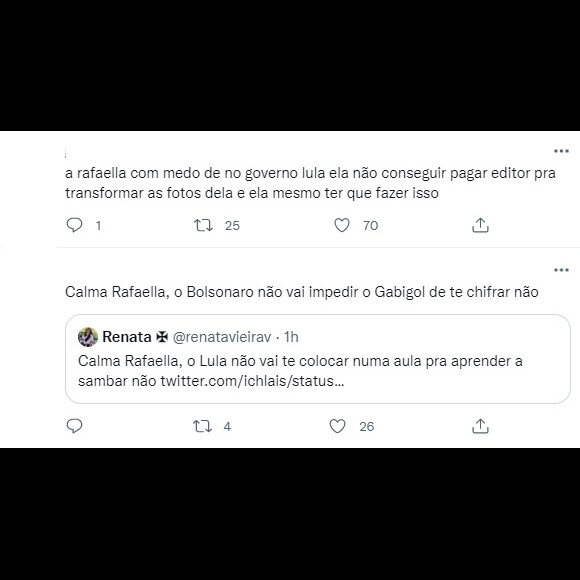 a rafaella com medo de no governo lula ela não conseguir pagar editor pra transformar as fotos dela e ela mesmo ter que fazer isso

1 25 70

Calma Rafaella, o Bolsonaro não vai impedir o Gabigol de te chifrar não

Renata ✠ @renatavieirav · 1h
Calma Rafaella, o Lula não vai te colocar numa aula pra aprender a sambar não twitter.com/ichlais/status...

4 26